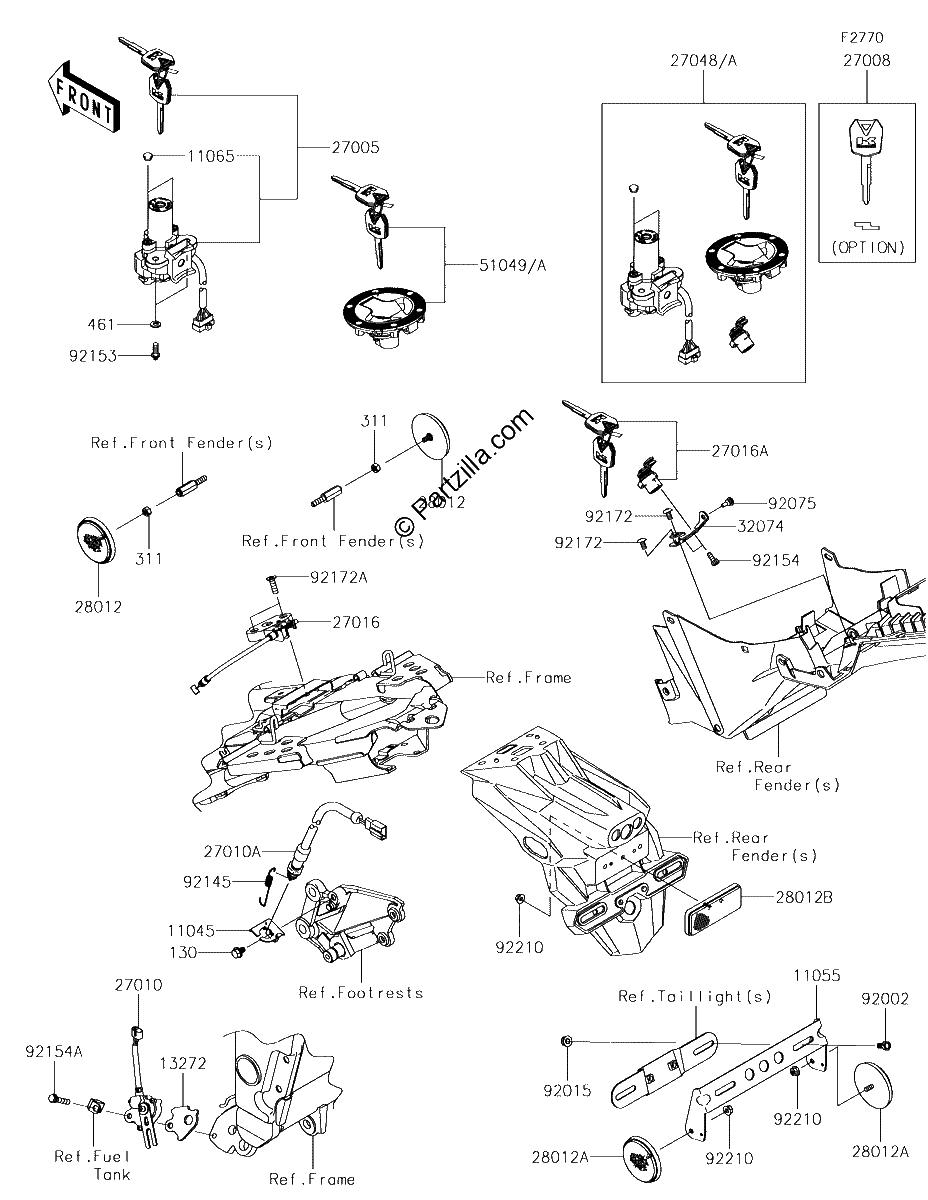 FRONT

27005

11065

461

92153

51049/A

27048/A

F2770
27008

(OPTION)

Ref.Front Fender(s)

311

28012

311

28012

Ref.Front Fender(s)

© Partzilla.com

27016A

92075

92172

32074

92172

92154

92172A

27016

Ref.Frame

Ref.Rear Fender(s)

27010A

92145

11045

130

Ref.Footrests

Ref.Rear Fender(s)

28012B

92210

27010

92154A

13272

Ref.Fuel Tank

Ref.Frame

Ref.Taillight(s)

11055

92002

92015

92210

28012A

92210

28012A